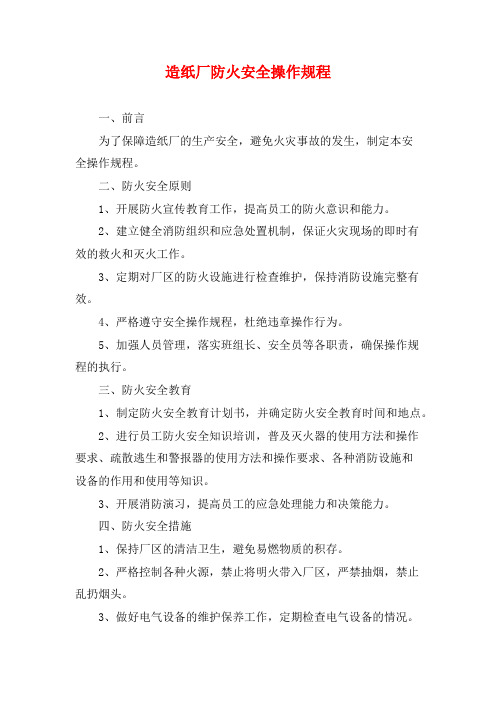 造纸厂防火安全操作规程

一、前言

为了保障造纸厂的生产安全，避免火灾事故的发生，制定本安全操作规程。

二、防火安全原则

1、开展防火宣传教育工作，提高员工的防火意识和能力。

2、建立健全消防组织和应急处置机制，保证火灾现场的即时有效的救火和灭火工作。

3、定期对厂区的防火设施进行检查维护，保持消防设施完整有效。

4、严格遵守安全操作规程，杜绝违章操作行为。

5、加强人员管理，落实班组长、安全员等各职责，确保操作规程的执行。

三、防火安全教育

1、制定防火安全教育计划书，并确定防火安全教育时间和地点。

2、进行员工防火安全知识培训，普及灭火器的使用方法和操作要求、疏散逃生和警报器的使用方法和操作要求、各种消防设施和设备的作用和使用等知识。

3、开展消防演习，提高员工的应急处理能力和决策能力。

四、防火安全措施

1、保持厂区的清洁卫生，避免易燃物质的积存。

2、严格控制各种火源，禁止将明火带入厂区，严禁抽烟，禁止乱扔烟头。

3、做好电气设备的维护保养工作，定期检查电气设备的情况。